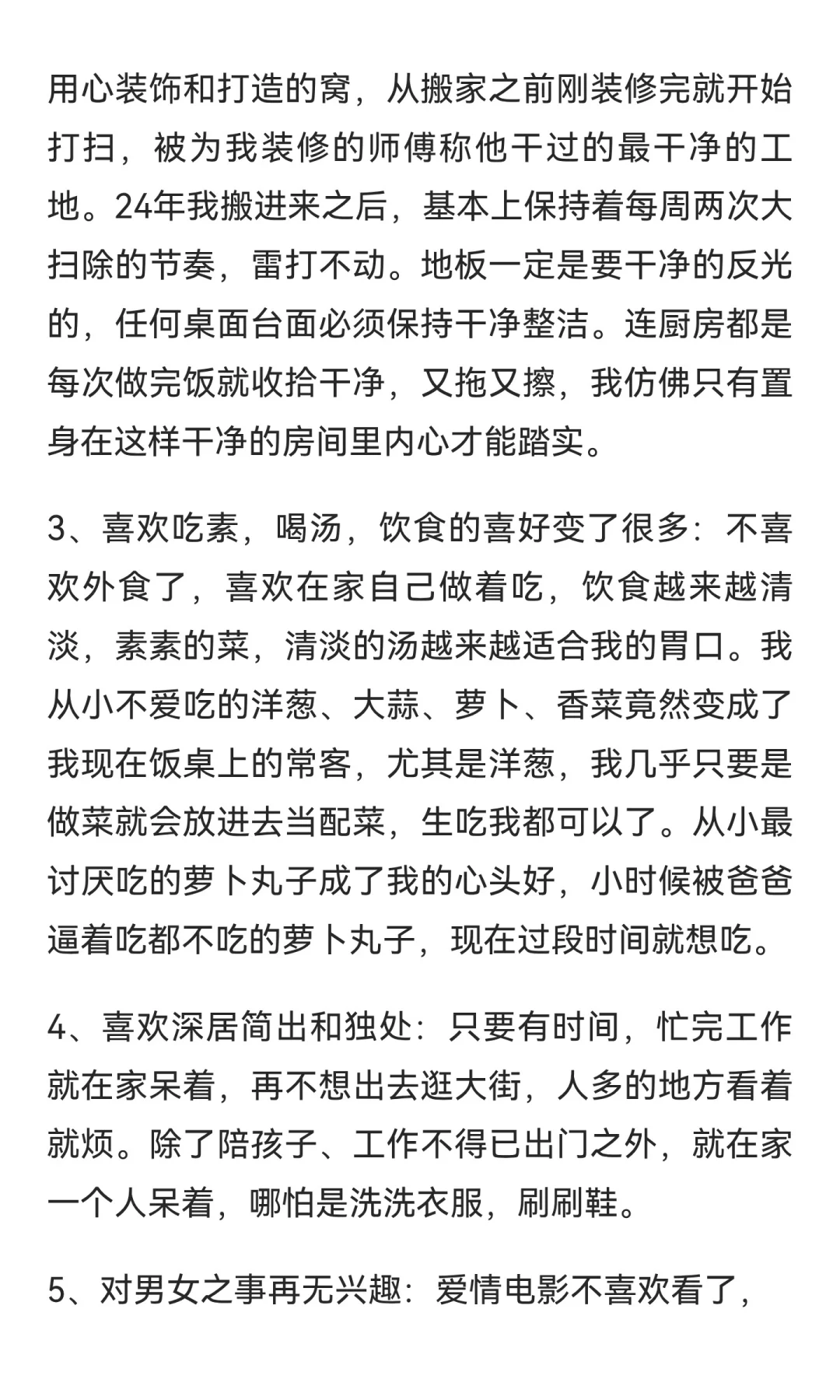 用心装饰和打造的窝，从搬家之前刚装修完就开始打扫，被为我装修的师傅称他干过的最干净的工地。24年我搬进来之后，基本上保持着每周两次大扫除的节奏，雷打不动。地板一定是要干净的反光的，任何桌面台面必须保持干净整洁。连厨房都是每次做完饭就收拾干净，又拖又擦，我仿佛只有置身在这样干净的房间里内心才能踏实。

3、喜欢吃素，喝汤，饮食的喜好变了很多：不喜欢外食了，喜欢在家自己做着吃，饮食越来越清淡，素素的菜，清淡的汤越来越适合我的胃口。我从小不爱吃的洋葱、大蒜、萝卜、香菜竟然变成了我现在饭桌上的常客，尤其是洋葱，我几乎只要是做菜就会放进去当配菜，生吃我都可以了。从小最讨厌吃的萝卜丸子成了我的心头好，小时候被爸爸逼着吃都不吃的萝卜丸子，现在过段时间就想吃。

4、喜欢深居简出和独处：只要有时间，忙完工作就在家呆着，再不想出去逛大街，人多的地方看着就烦。除了陪孩子、工作不得已出门之外，就在家一个人呆着，哪怕是洗洗衣服，刷刷鞋。

5、对男女之事再无兴趣：爱情电影不喜欢看了，